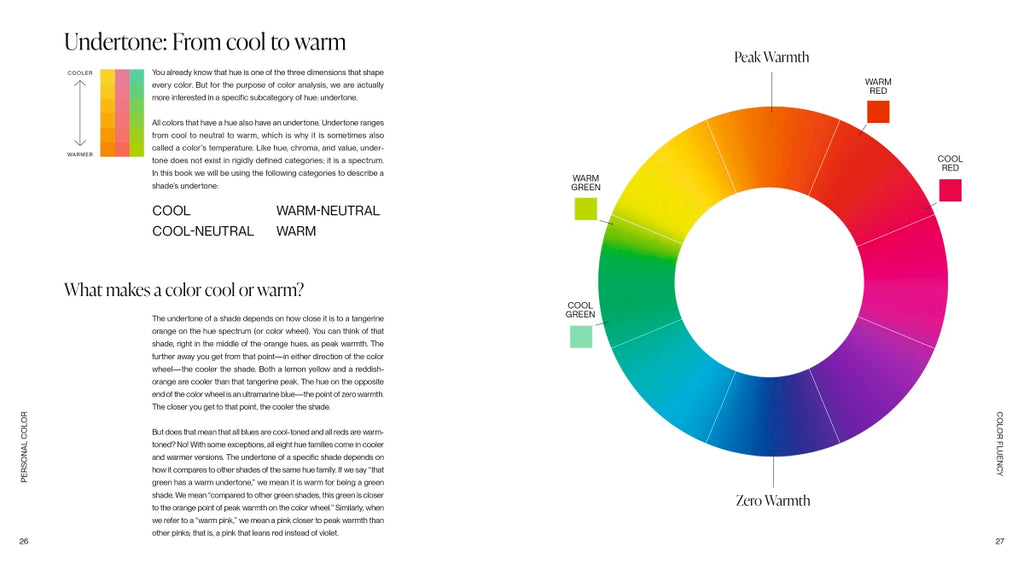 Undertone: From cool to warm

COOLER

WARMER

You already know that hue is one of the three dimensions that shape every color. But for the purpose of color analysis, we are actually more interested in a specific subcategory of hue: undertone.

All colors that have a hue also have an undertone. Undertone ranges from cool to neutral to warm, which is why it is sometimes also called a color's temperature. Like hue, chroma, and value, undertone does not exist in rigidly defined categories; it is a spectrum. In this book we will be using the following categories to describe a shade's undertone:

COOL
COOL-NEUTRAL
WARM-NEUTRAL
WARM

What makes a color cool or warm?

The undertone of a shade depends on how close it is to a tangerine orange on the hue spectrum (or color wheel). You can think of that shade, right in the middle of the orange hues, as peak warmth. The further away you get from that point—in either direction of the color wheel—the cooler the shade. Both a lemon yellow and a reddish-orange are cooler than that tangerine peak. The hue on the opposite end of the color wheel is an ultramarine blue—the point of zero warmth. The closer you get to that point, the cooler the shade.

But does that mean that all blues are cool-toned and all reds are warm-toned? No! With some exceptions, all eight hue families come in cooler and warmer versions. The undertone of a specific shade depends on how it compares to other shades of the same hue family. If we say "that green has a warm undertone," we mean it is warm for being a green shade. We mean "compared to other green shades, this green is closer to the orange point of peak warmth on the color wheel." Similarly, when we refer to a "warm pink," we mean a pink closer to peak warmth than other pinks; that is, a pink that leans red instead of violet.

PERSONAL COLOR

26

Peak Warmth

WARM RED

COOL RED

WARM GREEN

COOL GREEN

Zero Warmth

COLOR FLUENCY

27